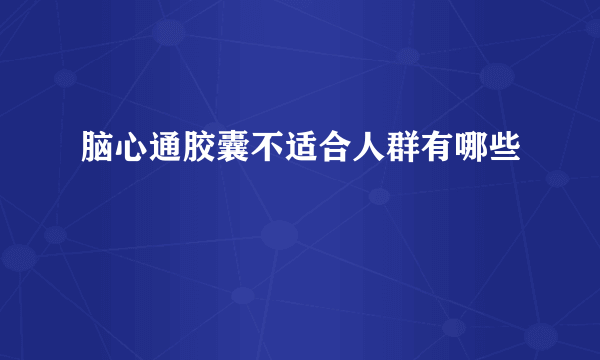 脑心通胶囊不适合人群有哪些